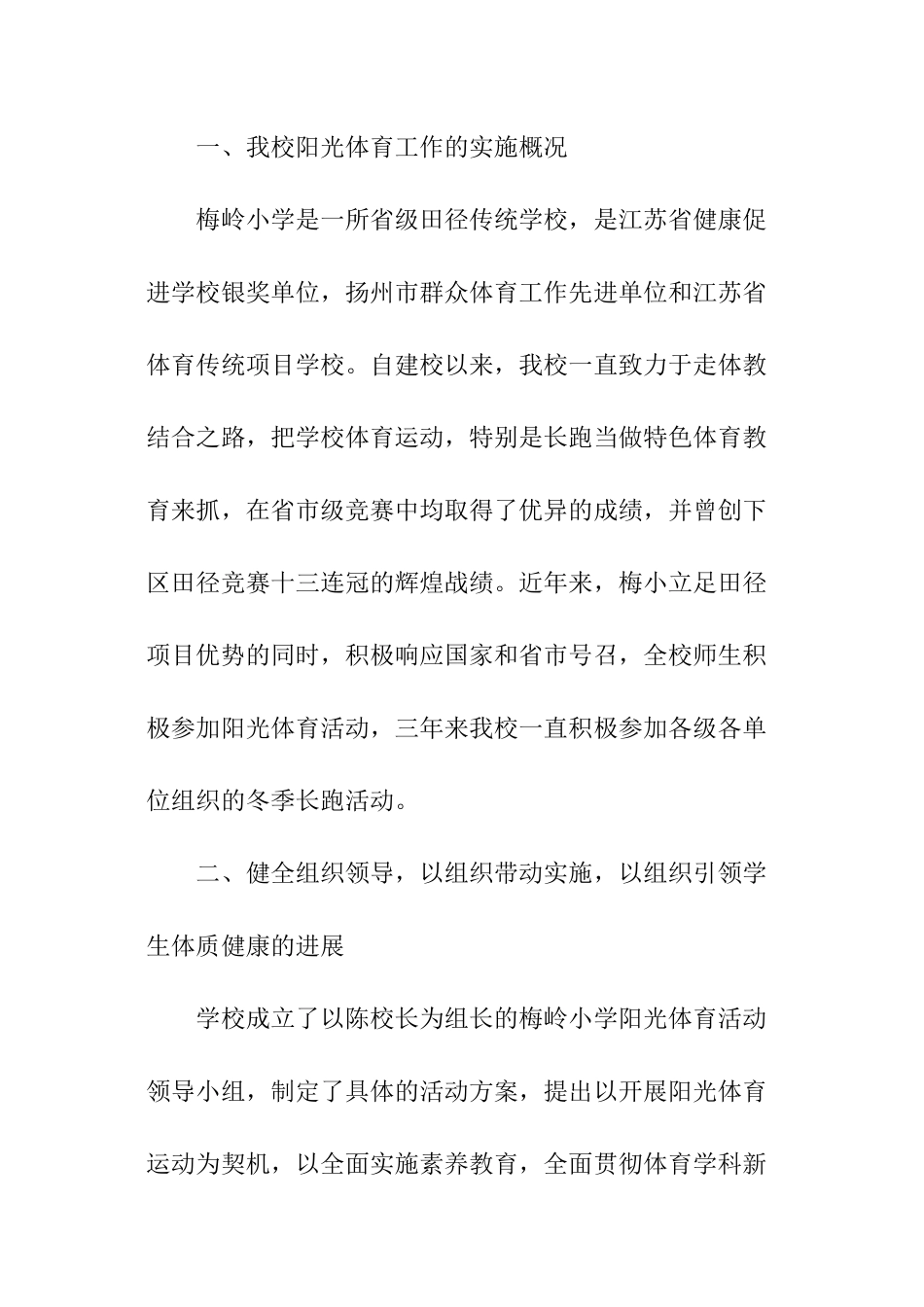 一、我校阳光体育工作的实施概况

梅岭小学是一所省级田径传统学校，是江苏省健康促进学校银奖单位，扬州市群众体育工作先进单位和江苏省体育传统项目学校。自建校以来，我校一直致力于走体教结合之路，把学校体育运动，特别是长跑当做特色体育教育来抓，在省市级竞赛中均取得了优异的成绩，并曾创下区田径竞赛十三连冠的辉煌战绩。近年来，梅小立足田径项目优势的同时，积极响应国家和省市号召，全校师生积极参加阳光体育活动，三年来我校一直积极参加各级各单位组织的冬季长跑活动。

二、健全组织领导，以组织带动实施，以组织引领学生体质健康的进展

学校成立了以陈校长为组长的梅岭小学阳光体育活动领导小组，制定了具体的活动方案，提出以开展阳光体育运动为契机，以全面实施素养教育，全面贯彻体育学科新